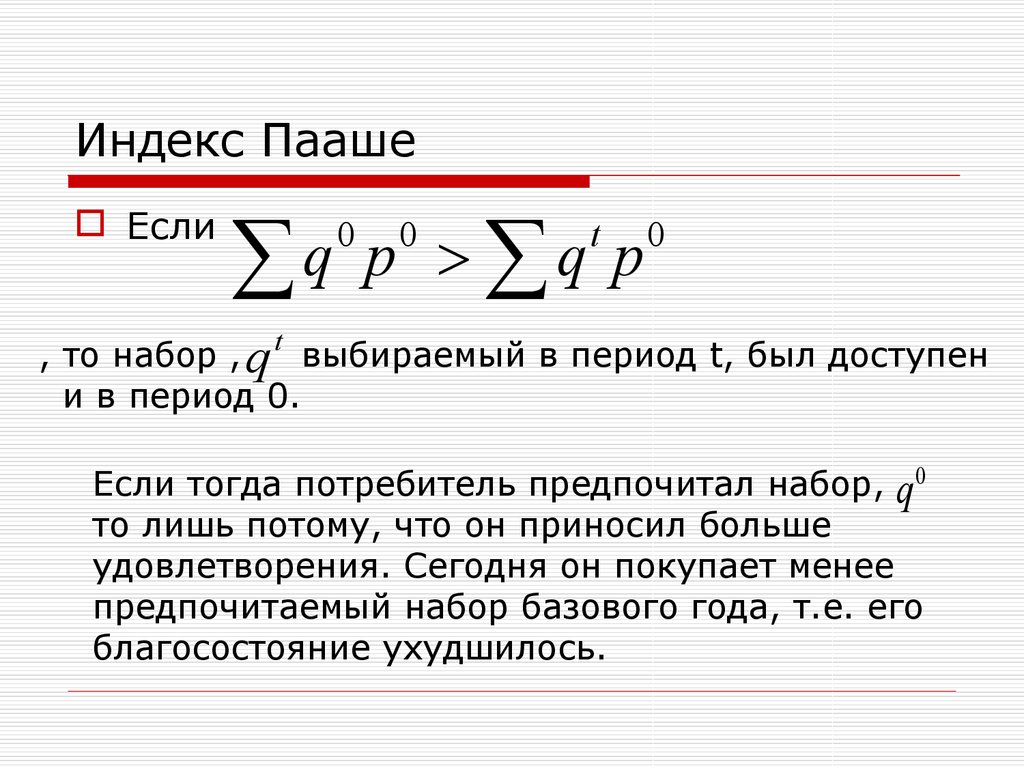 Индекс Пааше

Если $\sum q^0 p^0 > \sum q^t p^0$

, то набор , $q^t$ выбираемый в период t, был доступен и в период 0.

Если тогда потребитель предпочитал набор, $q^0$ то лишь потому, что он приносил больше удовлетворения. Сегодня он покупает менее предпочитаемый набор базового года, т.е. его благосостояние ухудшилось.